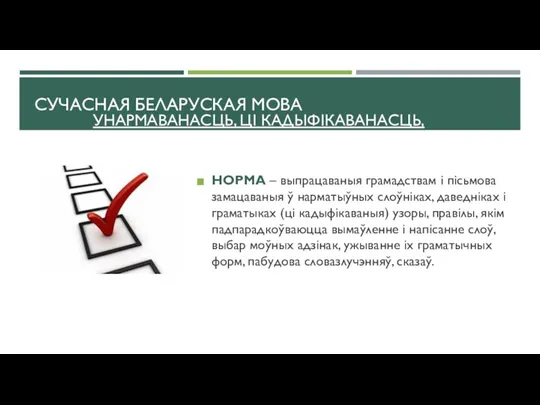 СУЧАСНАЯ БЕЛАРУСКАЯ МОВА
УНАРМАВАНАСЦЬ, ЦІ КАДЫФІКАВАНАСЦЬ,

НОРМА – выпрацаваныя грамадствам і пісьмова замацаваныя ў нарматыўных слоўніках, даведніках і граматыках (ці кадыфікаваныя) узоры, правілы, якім падпарадкоўваюцца вымаўленне і напісанне слоў, выбар моўных адзінак, ужыванне іх граматычных форм, пабудова словазлучэнняў, сказаў.